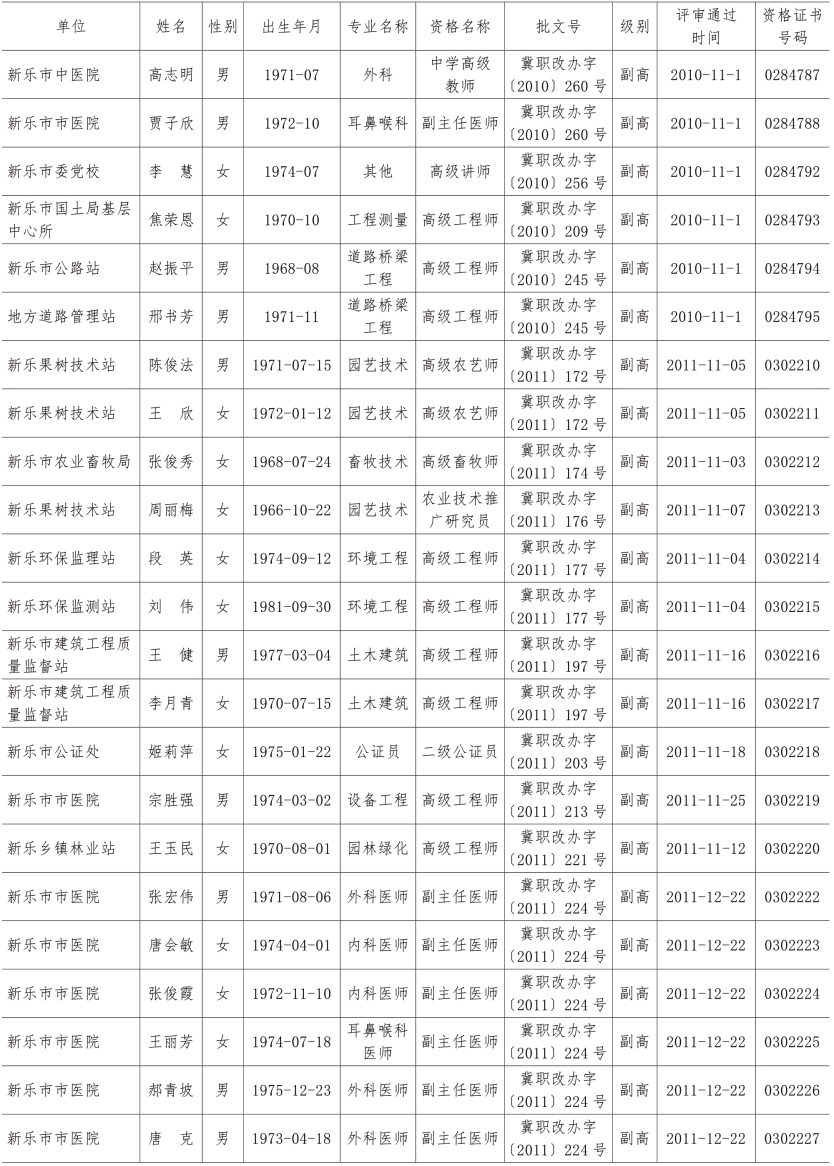 | 单位 | 姓名 | 性别 | 出生年月 | 专业名称 | 资格名称 | 批文号 | 级别 | 评审通过时间 | 资格证书号码 |
|---|---|---|---|---|---|---|---|---|---|
| 新乐市中医院 | 高志明 | 男 | 1971-07 | 外科 | 中学高级教师 | 冀职改办字〔2010〕260号 | 副高 | 2010-11-1 | 0284787 |
| 新乐市市医院 | 贾子欣 | 男 | 1972-10 | 耳鼻喉科 | 副主任医师 | 冀职改办字〔2010〕260号 | 副高 | 2010-11-1 | 0284788 |
| 新乐市委党校 | 李　慧 | 女 | 1974-07 | 其他 | 高级讲师 | 冀职改办字〔2010〕256号 | 副高 | 2010-11-1 | 0284792 |
| 新乐市国土局基层中心所 | 焦荣恩 | 女 | 1970-10 | 工程测量 | 高级工程师 | 冀职改办字〔2010〕209号 | 副高 | 2010-11-1 | 0284793 |
| 新乐市公路站 | 赵振平 | 男 | 1968-08 | 道路桥梁工程 | 高级工程师 | 冀职改办字〔2010〕245号 | 副高 | 2010-11-1 | 0284794 |
| 地方道路管理站 | 邢书芳 | 男 | 1971-11 | 道路桥梁工程 | 高级工程师 | 冀职改办字〔2010〕245号 | 副高 | 2010-11-1 | 0284795 |
| 新乐果树技术站 | 陈俊法 | 男 | 1971-07-15 | 园艺技术 | 高级农艺师 | 冀职改办字〔2011〕172号 | 副高 | 2011-11-05 | 0302210 |
| 新乐果树技术站 | 王　欣 | 女 | 1972-01-12 | 园艺技术 | 高级农艺师 | 冀职改办字〔2011〕172号 | 副高 | 2011-11-05 | 0302211 |
| 新乐市农业畜牧局 | 张俊秀 | 女 | 1968-07-24 | 畜牧技术 | 高级畜牧师 | 冀职改办字〔2011〕174号 | 副高 | 2011-11-03 | 0302212 |
| 新乐果树技术站 | 周丽梅 | 女 | 1966-10-22 | 园艺技术 | 农业技术推广研究员 | 冀职改办字〔2011〕176号 | 副高 | 2011-11-07 | 0302213 |
| 新乐环保监理站 | 段　英 | 女 | 1974-09-12 | 环境工程 | 高级工程师 | 冀职改办字〔2011〕177号 | 副高 | 2011-11-04 | 0302214 |
| 新乐环保监测站 | 刘　伟 | 女 | 1981-09-30 | 环境工程 | 高级工程师 | 冀职改办字〔2011〕177号 | 副高 | 2011-11-04 | 0302215 |
| 新乐市建筑工程质量监督站 | 王　健 | 男 | 1977-03-04 | 土木建筑 | 高级工程师 | 冀职改办字〔2011〕197号 | 副高 | 2011-11-16 | 0302216 |
| 新乐市建筑工程质量监督站 | 李月青 | 女 | 1970-07-15 | 土木建筑 | 高级工程师 | 冀职改办字〔2011〕197号 | 副高 | 2011-11-16 | 0302217 |
| 新乐市公证处 | 姬莉萍 | 女 | 1975-01-22 | 公证员 | 二级公证员 | 冀职改办字〔2011〕203号 | 副高 | 2011-11-18 | 0302218 |
| 新乐市市医院 | 宗胜强 | 男 | 1974-03-02 | 设备工程 | 高级工程师 | 冀职改办字〔2011〕213号 | 副高 | 2011-11-25 | 0302219 |
| 新乐乡镇林业站 | 王玉民 | 女 | 1970-08-01 | 园林绿化 | 高级工程师 | 冀职改办字〔2011〕221号 | 副高 | 2011-11-12 | 0302220 |
| 新乐市市医院 | 张宏伟 | 男 | 1971-08-06 | 外科医师 | 副主任医师 | 冀职改办字〔2011〕224号 | 副高 | 2011-12-22 | 0302222 |
| 新乐市市医院 | 唐会敏 | 女 | 1974-04-01 | 内科医师 | 副主任医师 | 冀职改办字〔2011〕224号 | 副高 | 2011-12-22 | 0302223 |
| 新乐市市医院 | 张俊霞 | 女 | 1972-11-10 | 内科医师 | 副主任医师 | 冀职改办字〔2011〕224号 | 副高 | 2011-12-22 | 0302224 |
| 新乐市市医院 | 王丽芳 | 女 | 1974-07-18 | 耳鼻喉科医师 | 副主任医师 | 冀职改办字〔2011〕224号 | 副高 | 2011-12-22 | 0302225 |
| 新乐市市医院 | 郝青坡 | 男 | 1975-12-23 | 外科医师 | 副主任医师 | 冀职改办字〔2011〕224号 | 副高 | 2011-12-22 | 0302226 |
| 新乐市市医院 | 唐　克 | 男 | 1973-04-18 | 外科医师 | 副主任医师 | 冀职改办字〔2011〕224号 | 副高 | 2011-12-22 | 0302227 |